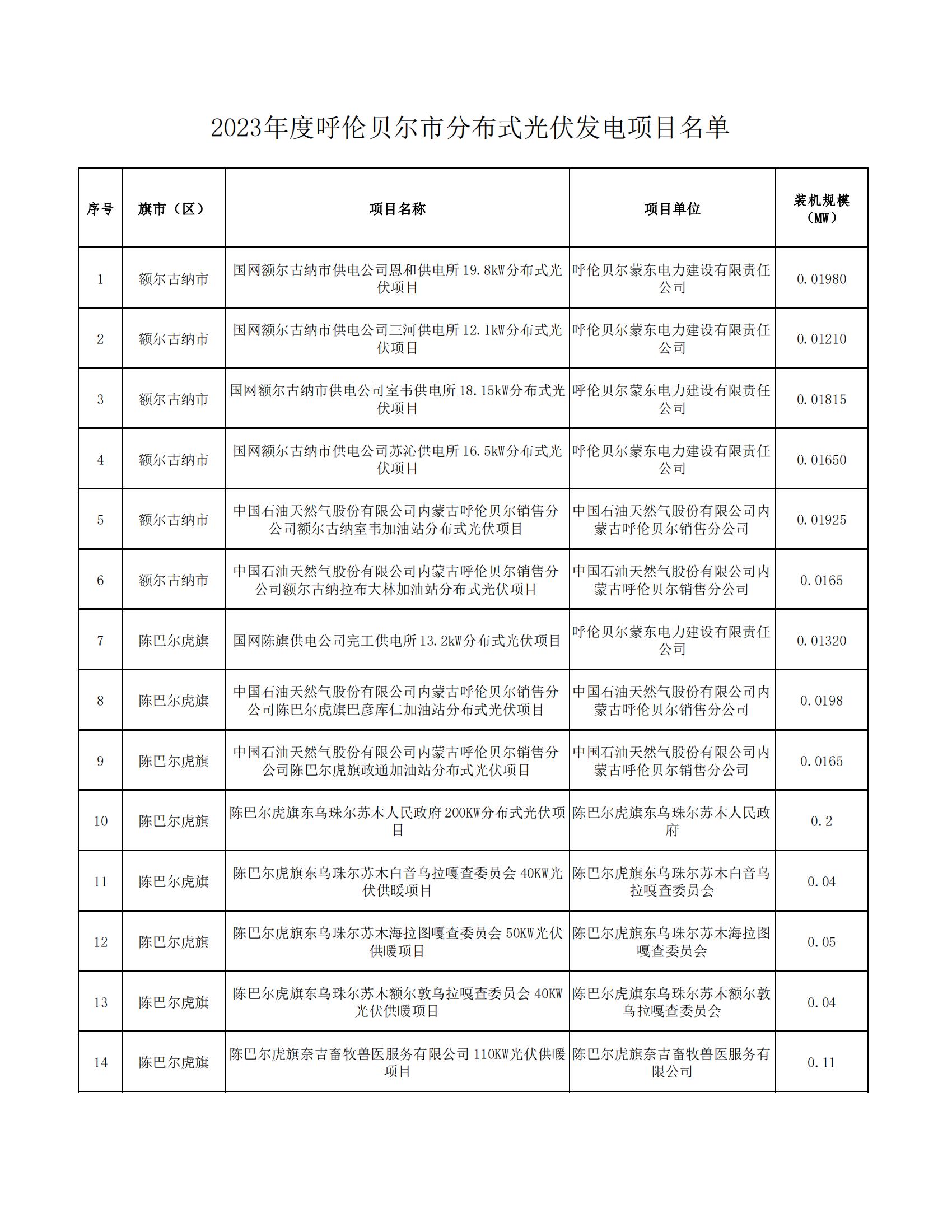 2023年度呼伦贝尔市分布式光伏发电项目名单

| 序号 | 旗市（区） | 项目名称 | 项目单位 | 装机规模（MW） |
|---|---|---|---|---|
| 1 | 额尔古纳市 | 国网额尔古纳市供电公司恩和供电所19.8kW分布式光伏项目 | 呼伦贝尔蒙东电力建设有限责任公司 | 0.01980 |
| 2 | 额尔古纳市 | 国网额尔古纳市供电公司三河供电所12.1kW分布式光伏项目 | 呼伦贝尔蒙东电力建设有限责任公司 | 0.01210 |
| 3 | 额尔古纳市 | 国网额尔古纳市供电公司室韦供电所18.15kW分布式光伏项目 | 呼伦贝尔蒙东电力建设有限责任公司 | 0.01815 |
| 4 | 额尔古纳市 | 国网额尔古纳市供电公司苏沁供电所16.5kW分布式光伏项目 | 呼伦贝尔蒙东电力建设有限责任公司 | 0.01650 |
| 5 | 额尔古纳市 | 中国石油天然气股份有限公司内蒙古呼伦贝尔销售分公司额尔古纳室韦加油站分布式光伏项目 | 中国石油天然气股份有限公司内蒙古呼伦贝尔销售分公司 | 0.01925 |
| 6 | 额尔古纳市 | 中国石油天然气股份有限公司内蒙古呼伦贝尔销售分公司额尔古纳拉布大林加油站分布式光伏项目 | 中国石油天然气股份有限公司内蒙古呼伦贝尔销售分公司 | 0.0165 |
| 7 | 陈巴尔虎旗 | 国网陈旗供电公司完工供电所13.2kW分布式光伏项目 | 呼伦贝尔蒙东电力建设有限责任公司 | 0.01320 |
| 8 | 陈巴尔虎旗 | 中国石油天然气股份有限公司内蒙古呼伦贝尔销售分公司陈巴尔虎旗巴彦库仁加油站分布式光伏项目 | 中国石油天然气股份有限公司内蒙古呼伦贝尔销售分公司 | 0.0198 |
| 9 | 陈巴尔虎旗 | 中国石油天然气股份有限公司内蒙古呼伦贝尔销售分公司陈巴尔虎旗政通加油站分布式光伏项目 | 中国石油天然气股份有限公司内蒙古呼伦贝尔销售分公司 | 0.0165 |
| 10 | 陈巴尔虎旗 | 陈巴尔虎旗东乌珠尔苏木人民政府200KW分布式光伏项目 | 陈巴尔虎旗东乌珠尔苏木人民政府 | 0.2 |
| 11 | 陈巴尔虎旗 | 陈巴尔虎旗东乌珠尔苏木白音乌拉嘎查委员会40KW光伏供暖项目 | 陈巴尔虎旗东乌珠尔苏木白音乌拉嘎查委员会 | 0.04 |
| 12 | 陈巴尔虎旗 | 陈巴尔虎旗东乌珠尔苏木海拉图嘎查委员会50KW光伏供暖项目 | 陈巴尔虎旗东乌珠尔苏木海拉图嘎查委员会 | 0.05 |
| 13 | 陈巴尔虎旗 | 陈巴尔虎旗东乌珠尔苏木额尔敦乌拉嘎查委员会40KW光伏供暖项目 | 陈巴尔虎旗东乌珠尔苏木额尔敦乌拉嘎查委员会 | 0.04 |
| 14 | 陈巴尔虎旗 | 陈巴尔虎旗奈吉畜牧兽医服务有限公司110KW光伏供暖项目 | 陈巴尔虎旗奈吉畜牧兽医服务有限公司 | 0.11 |